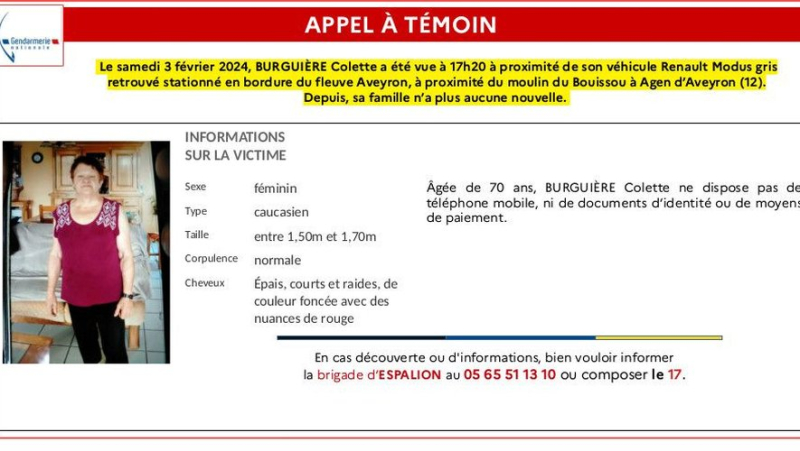 Gendarmerie nationale

APPEL À TÉMOIN

Le samedi 3 février 2024, BURGUIÈRE Colette a été vue à 17h20 à proximité de son véhicule Renault Modus gris retrouvé stationné en bordure du fleuve Aveyron, à proximité du moulin du Bouissou à Agen d'Aveyron (12). Depuis, sa famille n'a plus aucune nouvelle.

INFORMATIONS SUR LA VICTIME

| Sexe | féminin |
|---|---|
| Type | caucasien |
| Taille | entre 1,50m et 1,70m |
| Corpulence | normale |
| Cheveux | Épais, courts et raides, de couleur foncée avec des nuances de rouge |

Âgée de 70 ans, BURGUIÈRE Colette ne dispose pas de téléphone mobile, ni de documents d'identité ou de moyens de paiement.

En cas découverte ou d'informations, bien vouloir informer la brigade d'ESPALION au 05 65 51 13 10 ou composer le 17.